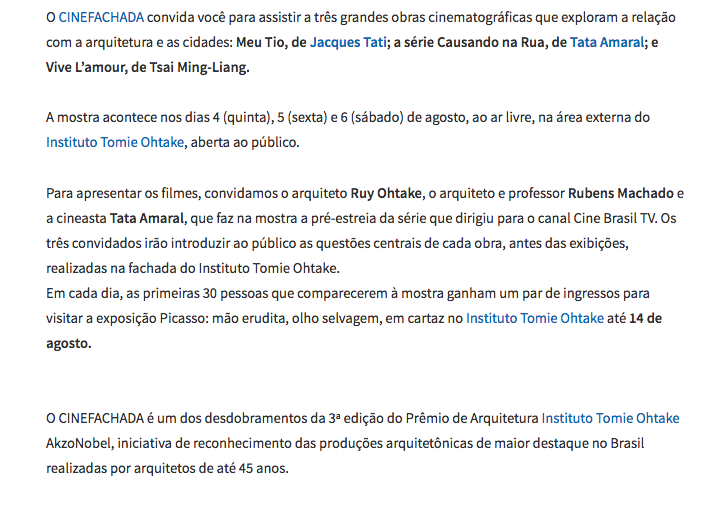 O CINEFACHADA convida você para assistir a três grandes obras cinematográficas que exploram a relação com a arquitetura e as cidades: Meu Tio, de Jacques Tati; a série Causando na Rua, de Tata Amaral; e Vive L'amour, de Tsai Ming-Liang.

A mostra acontece nos dias 4 (quinta), 5 (sexta) e 6 (sábado) de agosto, ao ar livre, na área externa do Instituto Tomie Ohtake, aberta ao público.

Para apresentar os filmes, convidamos o arquiteto Ruy Ohtake, o arquiteto e professor Rubens Machado e a cineasta Tata Amaral, que faz na mostra a pré-estreia da série que dirigiu para o canal Cine Brasil TV. Os três convidados irão introduzir ao público as questões centrais de cada obra, antes das exibições, realizadas na fachada do Instituto Tomie Ohtake.
Em cada dia, as primeiras 30 pessoas que comparecerem à mostra ganham um par de ingressos para visitar a exposição Picasso: mão erudita, olho selvagem, em cartaz no Instituto Tomie Ohtake até 14 de agosto.

O CINEFACHADA é um dos desdobramentos da 3ª edição do Prêmio de Arquitetura Instituto Tomie Ohtake AkzoNobel, iniciativa de reconhecimento das produções arquitetônicas de maior destaque no Brasil realizadas por arquitetos de até 45 anos.